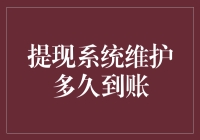 提现系统维护
多久到账